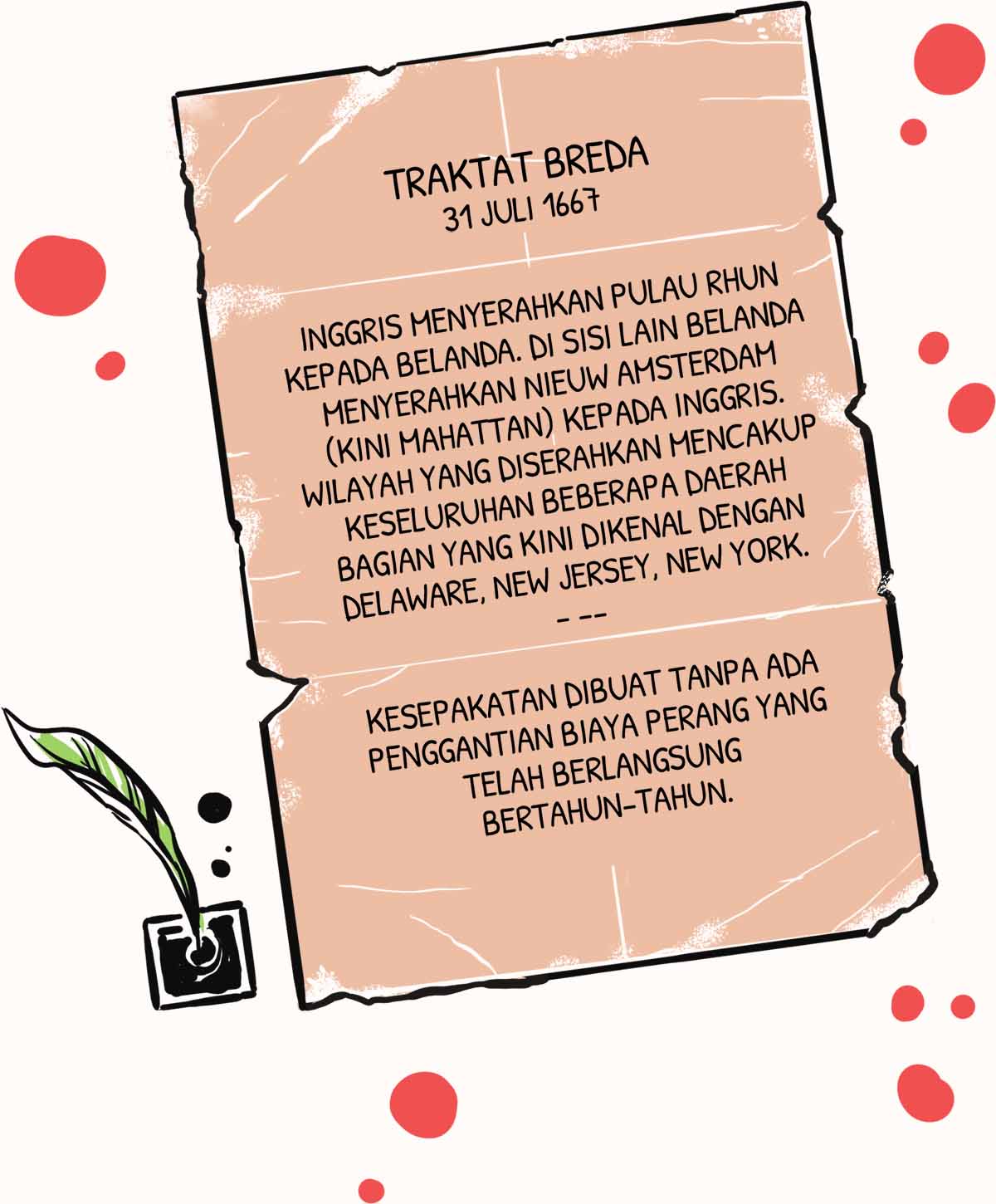 TRAKTAT BREDA
31 JULI 1667

INGGRIS MENYERAHKAN PULAU RHUN KEPADA BELANDA. DI SISI LAIN BELANDA MENYERAHKAN NIEUW AMSTERDAM (KINI MAHATTAN) KEPADA INGGRIS. WILAYAH YANG DISERAHKAN MENCAKUP KESELURUHAN BEBERAPA DAERAH BAGIAN YANG KINI DIKENAL DENGAN DELAWARE, NEW JERSEY, NEW YORK.

- --

KESEPAKATAN DIBUAT TANPA ADA PENGGANTIAN BIAYA PERANG YANG TELAH BERLANGSUNG BERTAHUN-TAHUN.